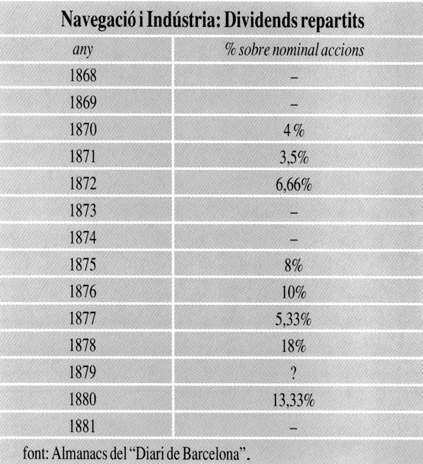 Navegació i Indústria: Dividends repartits

| any | % sobre nominal accions |
|---|---|
| 1868 | – |
| 1869 | – |
| 1870 | 4 % |
| 1871 | 3,5% |
| 1872 | 6,66% |
| 1873 | – |
| 1874 | – |
| 1875 | 8% |
| 1876 | 10% |
| 1877 | 5,33% |
| 1878 | 18% |
| 1879 | ? |
| 1880 | 13,33% |
| 1881 | – |

font: Almanacs del "Diari de Barcelona".